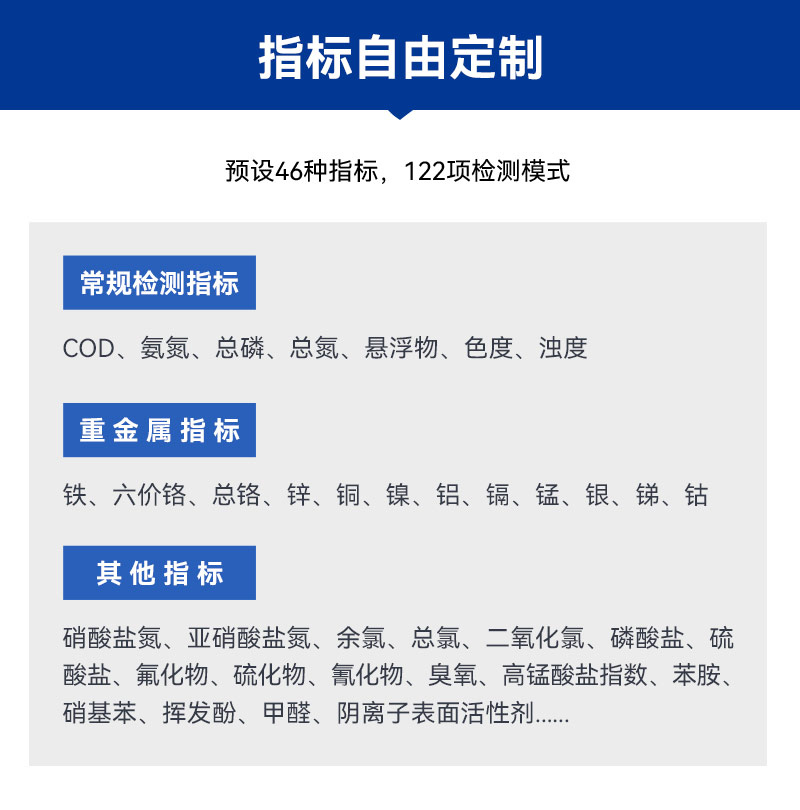 指标自由定制

预设46种指标，122项检测模式

常规检测指标

COD、氨氮、总磷、总氮、悬浮物、色度、浊度

重金属指标

铁、六价铬、总铬、锌、铜、镍、铝、镉、锰、银、锑、钴

其他指标

硝酸盐氮、亚硝酸盐氮、余氯、总氯、二氧化氯、磷酸盐、硫酸盐、氟化物、硫化物、氰化物、臭氧、高锰酸盐指数、苯胺、硝基苯、挥发酚、甲醛、阴离子表面活性剂......